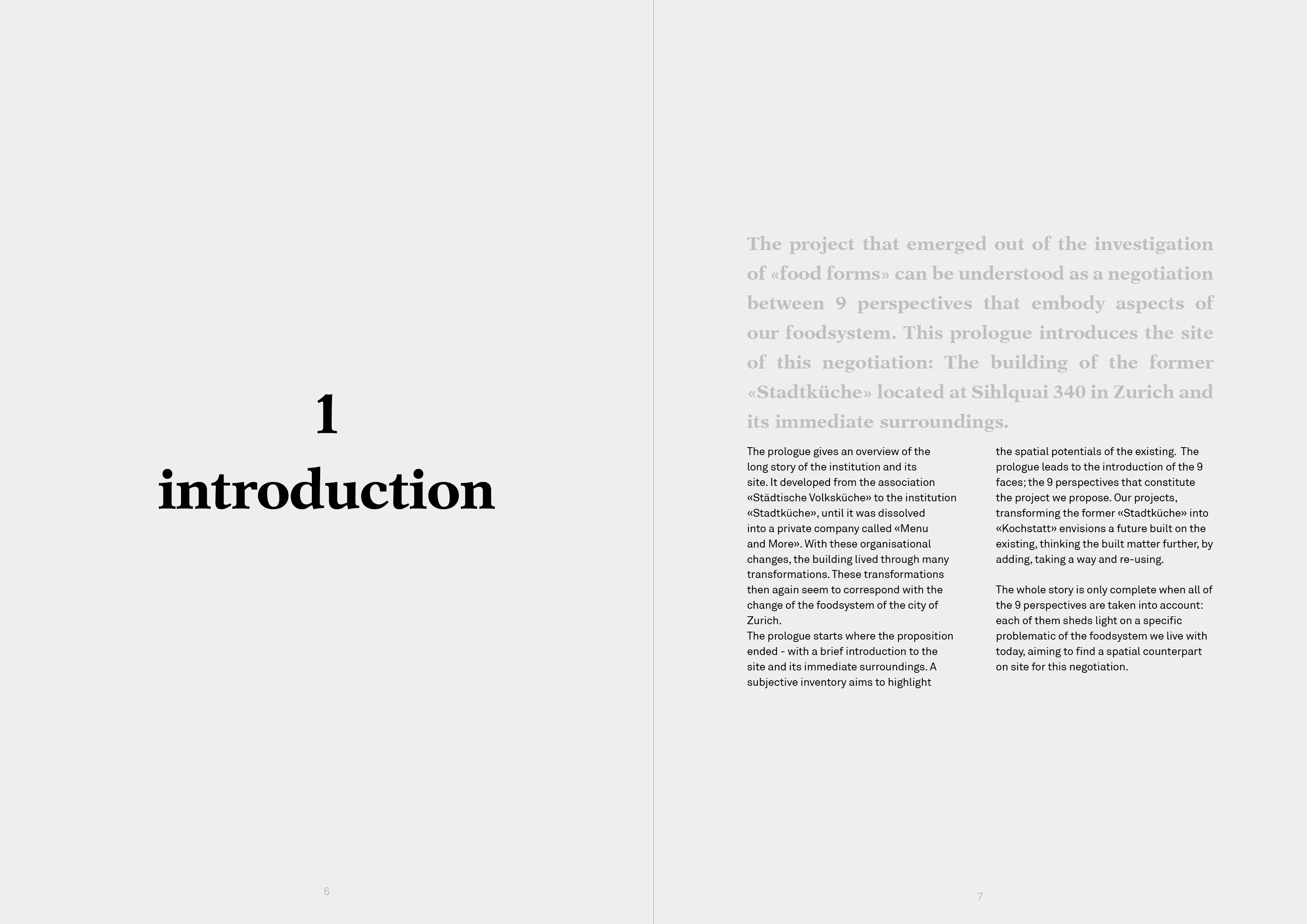 1
introduction

6

The project that emerged out of the investigation of «food forms» can be understood as a negotiation between 9 perspectives that embody aspects of our foodsystem. This prologue introduces the site of this negotiation: The building of the former «Stadtküche» located at Sihlquai 340 in Zurich and its immediate surroundings.

The prologue gives an overview of the long story of the institution and its site. It developed from the association «Städtische Volksküche» to the institution «Stadtküche», until it was dissolved into a private company called «Menu and More». With these organisational changes, the building lived through many transformations. These transformations then again seem to correspond with the change of the foodsystem of the city of Zurich.
The prologue starts where the proposition ended - with a brief introduction to the site and its immediate surroundings. A subjective inventory aims to highlight the spatial potentials of the existing. The prologue leads to the introduction of the 9 faces; the 9 perspectives that constitute the project we propose. Our projects, transforming the former «Stadtküche» into «Kochstatt» envisions a future built on the existing, thinking the built matter further, by adding, taking a way and re-using.

The whole story is only complete when all of the 9 perspectives are taken into account: each of them sheds light on a specific problematic of the foodsystem we live with today, aiming to find a spatial counterpart on site for this negotiation.

7